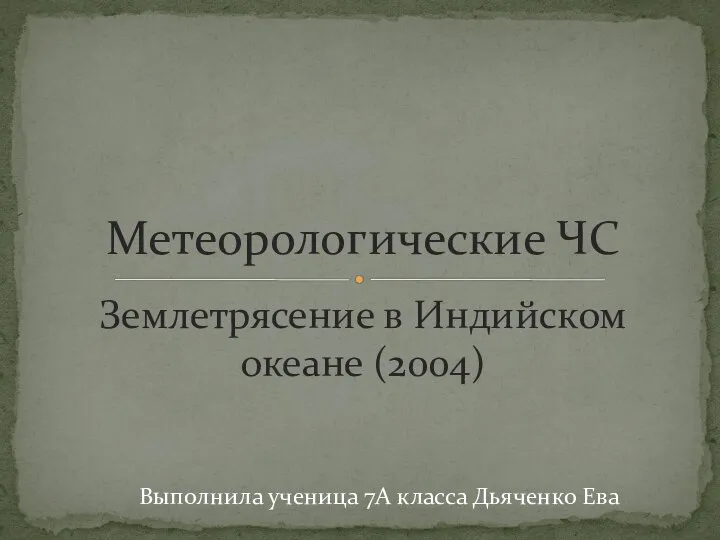 Метеорологические ЧС

Землетрясение в Индийском океане (2004)

Выполнила ученица 7А класса Дьяченко Ева